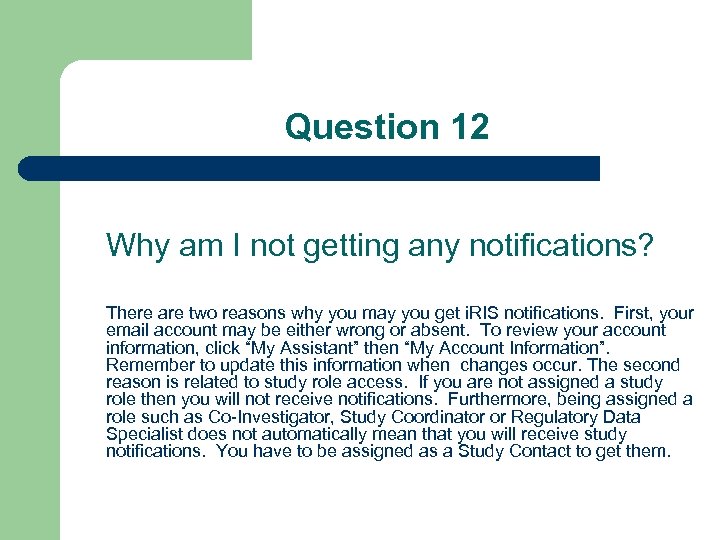 Question 12

Why am I not getting any notifications?

There are two reasons why you may you get iRIS notifications. First, your email account may be either wrong or absent. To review your account information, click “My Assistant” then “My Account Information”. Remember to update this information when changes occur. The second reason is related to study role access. If you are not assigned a study role then you will not receive notifications. Furthermore, being assigned a role such as Co-Investigator, Study Coordinator or Regulatory Data Specialist does not automatically mean that you will receive study notifications. You have to be assigned as a Study Contact to get them.